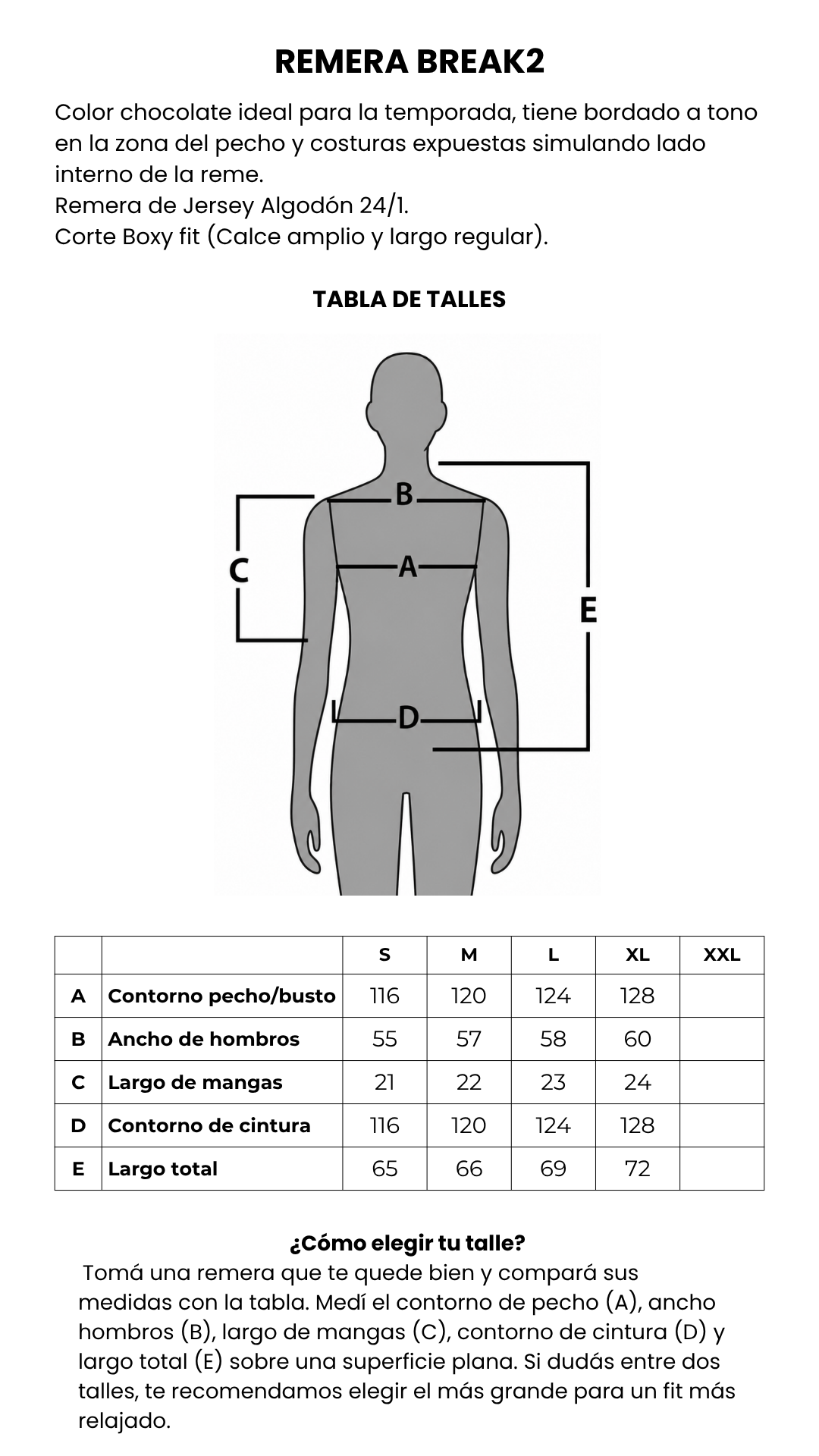 REMERA BREAK2

Color chocolate ideal para la temporada, tiene bordado a tono en la zona del pecho y costuras expuestas simulando lado interno de la reme.
Remera de Jersey Algodón 24/1.
Corte Boxy fit (Calce amplio y largo regular).

TABLA DE TALLES

B
C
A
E
D

| | | S | M | L | XL | XXL |
|---|---|---|---|---|---|---|
| A | Contorno pecho/busto | 116 | 120 | 124 | 128 | |
| B | Ancho de hombros | 55 | 57 | 58 | 60 | |
| C | Largo de mangas | 21 | 22 | 23 | 24 | |
| D | Contorno de cintura | 116 | 120 | 124 | 128 | |
| E | Largo total | 65 | 66 | 69 | 72 | |

¿Cómo elegir tu talle?
Tomá una remera que te quede bien y compará sus medidas con la tabla. Medí el contorno de pecho (A), ancho hombros (B), largo de mangas (C), contorno de cintura (D) y largo total (E) sobre una superficie plana. Si dudás entre dos talles, te recomendamos elegir el más grande para un fit más relajado.